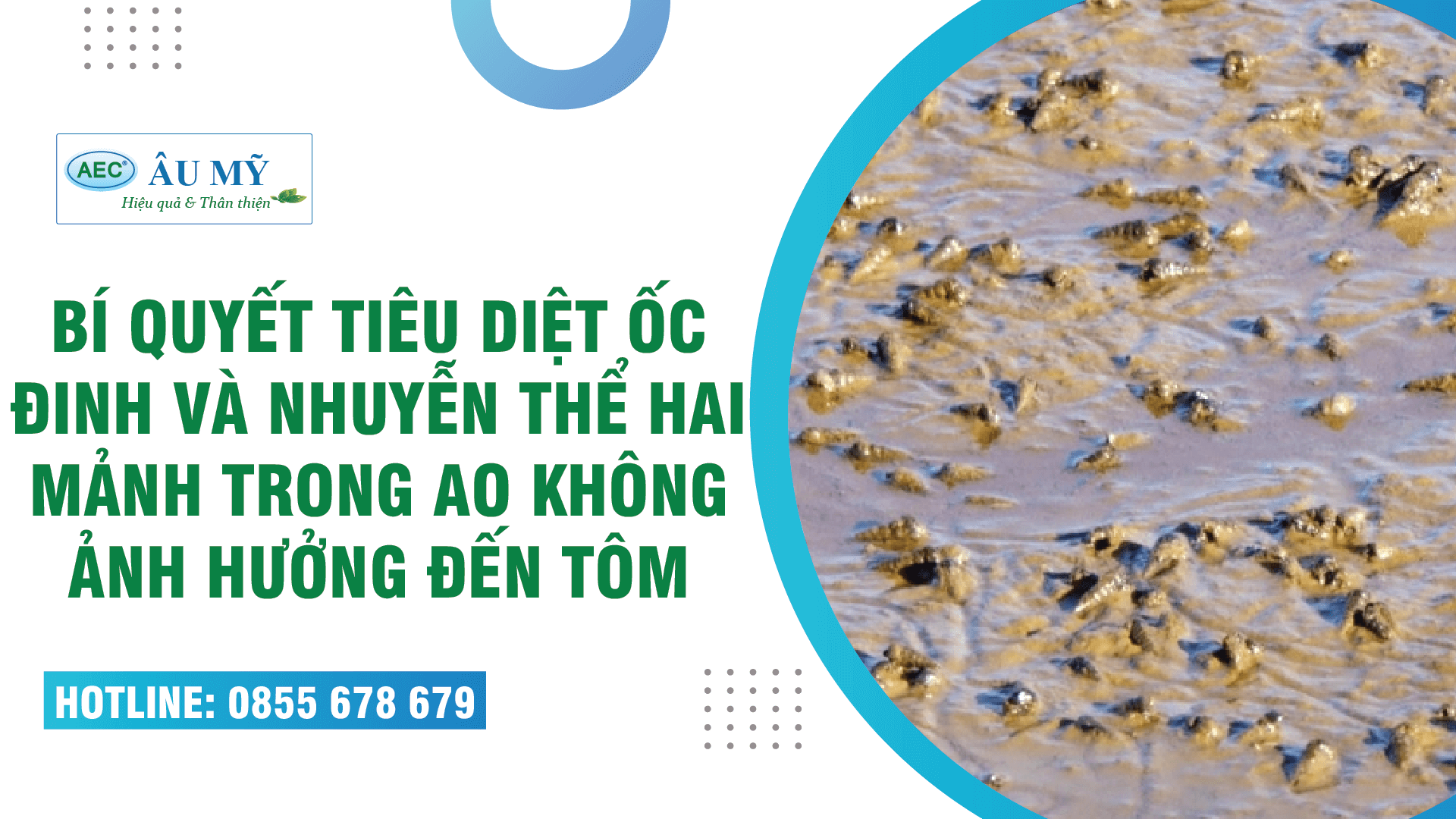 AEC® ÂU MỸ
Hiệu quả & Thân thiện

BÍ QUYẾT TIÊU DIỆT ỐC ĐINH VÀ NHUYỄN THỂ HAI MẢNH TRONG AO KHÔNG ẢNH HƯỞNG ĐẾN TÔM

HOTLINE: 0855 678 679